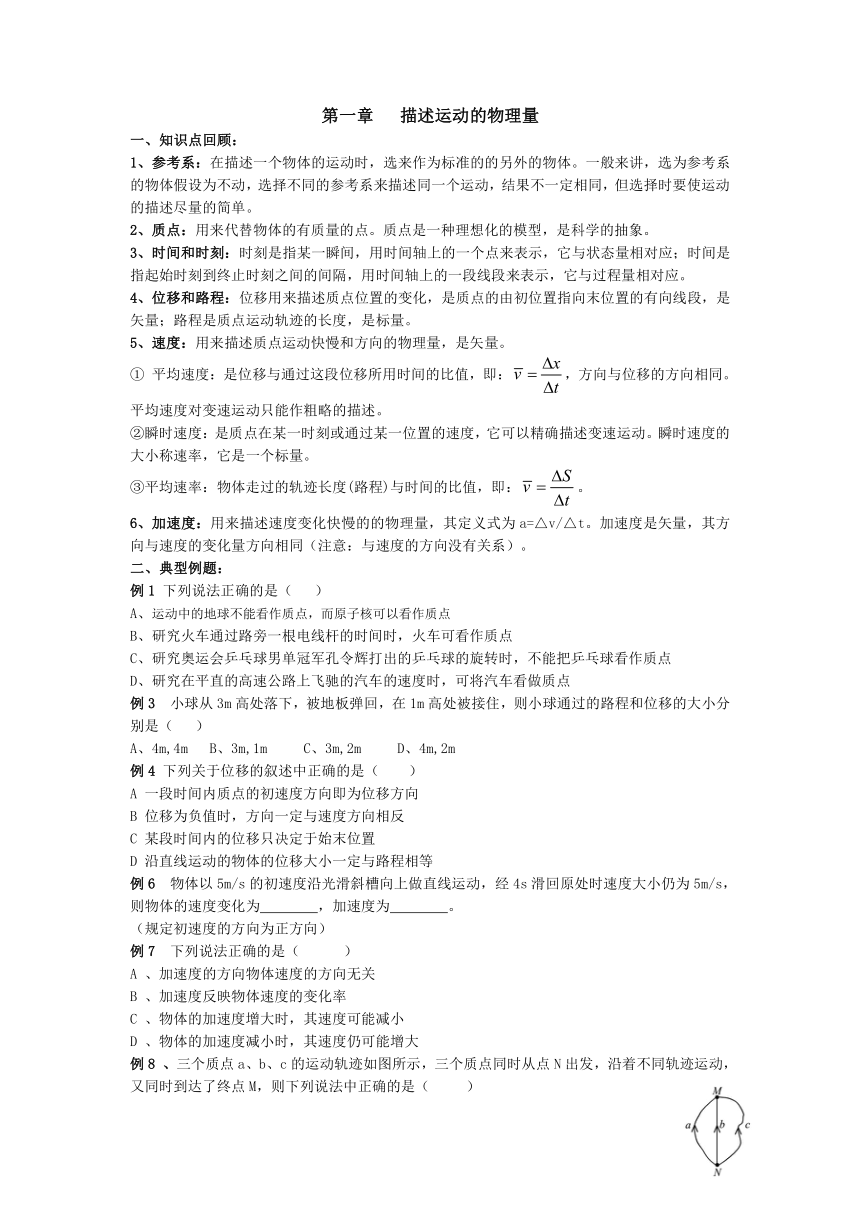 第一章　描述运动的物理量

一、知识点回顾：

1、参考系：在描述一个物体的运动时，选来作为标准的的另外的物体。一般来讲，选为参考系的物体假设为不动，选择不同的参考系来描述同一个运动，结果不一定相同，但选择时要使运动的描述尽量的简单。

2、质点：用来代替物体的有质量的点。质点是一种理想化的模型，是科学的抽象。

3、时间和时刻：时刻是指某一瞬间，用时间轴上的一个点来表示，它与状态量相对应；时间是指起始时刻到终止时刻之间的间隔，用时间轴上的一段线段来表示，它与过程量相对应。

4、位移和路程：位移用来描述质点位置的变化，是质点的由初位置指向末位置的有向线段，是矢量；路程是质点运动轨迹的长度，是标量。

5、速度：用来描述质点运动快慢和方向的物理量，是矢量。

① 平均速度：是位移与通过这段位移所用时间的比值，即：$\bar{v}=\frac{\Delta x}{\Delta t}$，方向与位移的方向相同。平均速度对变速运动只能作粗略的描述。

②瞬时速度：是质点在某一时刻或通过某一位置的速度，它可以精确描述变速运动。瞬时速度的大小称速率，它是一个标量。

③平均速率：物体走过的轨迹长度(路程)与时间的比值，即：$\bar{v}=\frac{\Delta S}{\Delta t}$。

6、加速度：用来描述速度变化快慢的的物理量，其定义式为 a=△v/△t。加速度是矢量，其方向与速度的变化量方向相同（注意：与速度的方向没有关系）。

二、典型例题：

例 1 下列说法正确的是（　　）

A、运动中的地球不能看作质点，而原子核可以看作质点

B、研究火车通过路旁一根电线杆的时间时，火车可看作质点

C、研究奥运会乒乓球男单冠军孔令辉打出的乒乓球的旋转时，不能把乒乓球看作质点

D、研究在平直的高速公路上飞驰的汽车的速度时，可将汽车看做质点

例 3　小球从 3m 高处落下，被地板弹回，在 1m 高处被接住，则小球通过的路程和位移的大小分别是（　　）

A、4m,4m　B、3m,1m　C、3m,2m　D、4m,2m

例 4 下列关于位移的叙述中正确的是（　　）

A 一段时间内质点的初速度方向即为位移方向

B 位移为负值时，方向一定与速度方向相反

C 某段时间内的位移只决定于始末位置

D 沿直线运动的物体的位移大小一定与路程相等

例 6　物体以 5m/s 的初速度沿光滑斜槽向上做直线运动，经 4s 滑回原处时速度大小仍为 5m/s，则物体的速度变化为________，加速度为________。

（规定初速度的方向为正方向）

例 7　下列说法正确的是（　　）

A 、加速度的方向物体速度的方向无关

B 、加速度反映物体速度的变化率

C 、物体的加速度增大时，其速度可能减小

D 、物体的加速度减小时，其速度仍可能增大

例 8 、三个质点 a、b、c 的运动轨迹如图所示，三个质点同时从点 N 出发，沿着不同轨迹运动，又同时到达了终点 M，则下列说法中正确的是（　　）

M
a　b　c
N